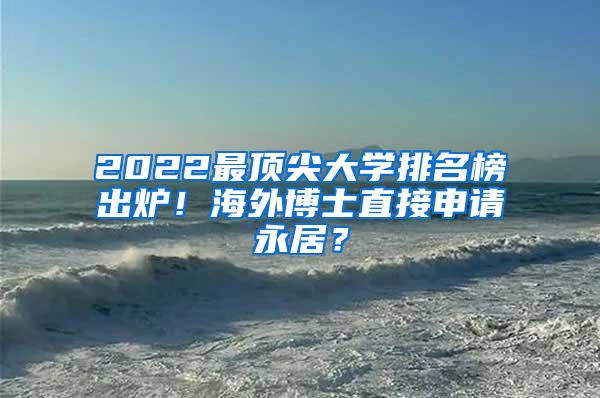 2022最顶尖大学排名榜出炉！海外博士直接申请永居？